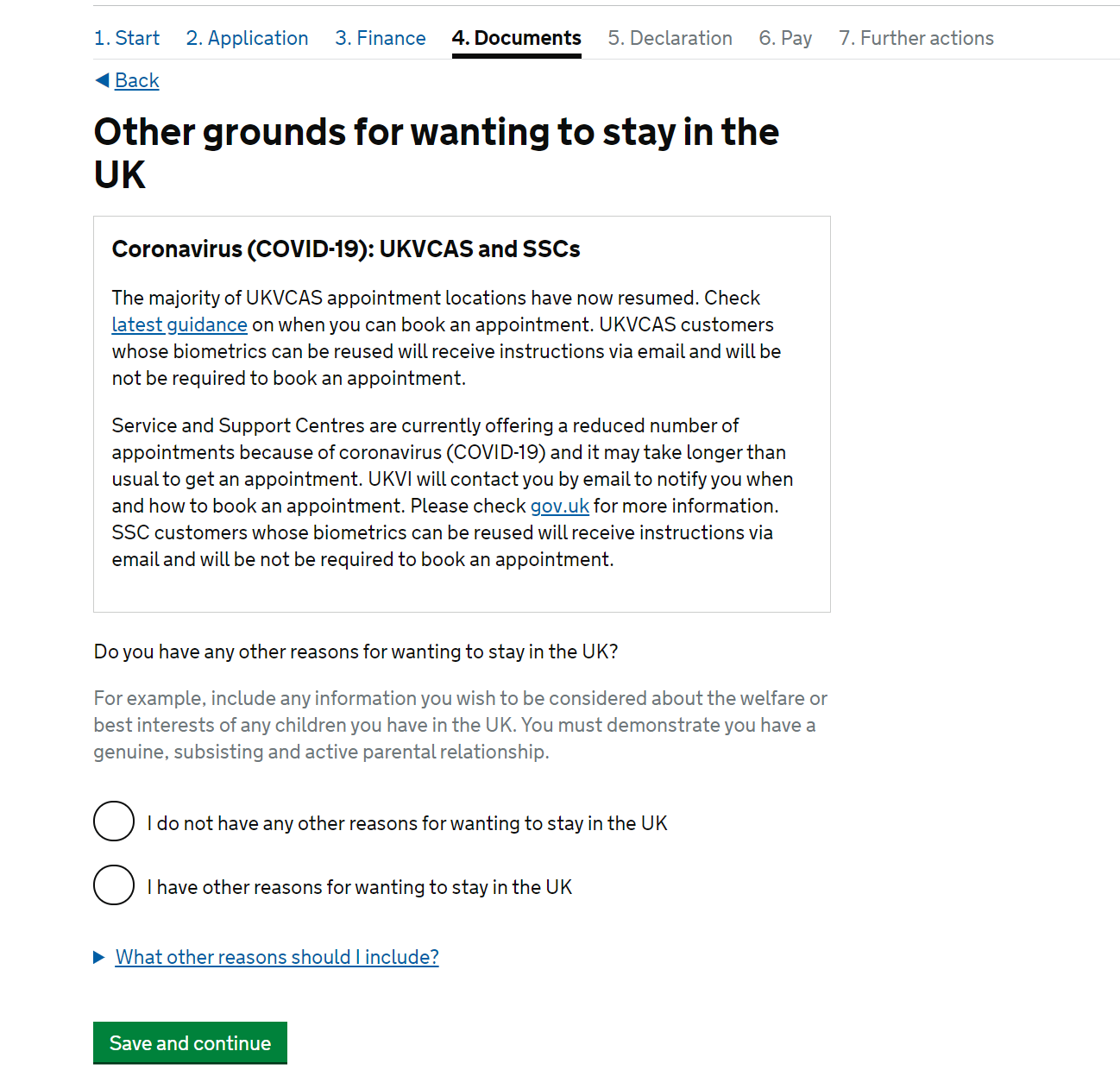 1. Start 2. Application 3. Finance 4. Documents 5. Declaration 6. Pay 7. Further actions

Back

Other grounds for wanting to stay in the UK

Coronavirus (COVID-19): UKVCAS and SSCs

The majority of UKVCAS appointment locations have now resumed. Check latest guidance on when you can book an appointment. UKVCAS customers whose biometrics can be reused will receive instructions via email and will be not be required to book an appointment.

Service and Support Centres are currently offering a reduced number of appointments because of coronavirus (COVID-19) and it may take longer than usual to get an appointment. UKVI will contact you by email to notify you when and how to book an appointment. Please check gov.uk for more information. SSC customers whose biometrics can be reused will receive instructions via email and will be not be required to book an appointment.

Do you have any other reasons for wanting to stay in the UK?

For example, include any information you wish to be considered about the welfare or best interests of any children you have in the UK. You must demonstrate you have a genuine, subsisting and active parental relationship.

I do not have any other reasons for wanting to stay in the UK

I have other reasons for wanting to stay in the UK

What other reasons should I include?

Save and continue